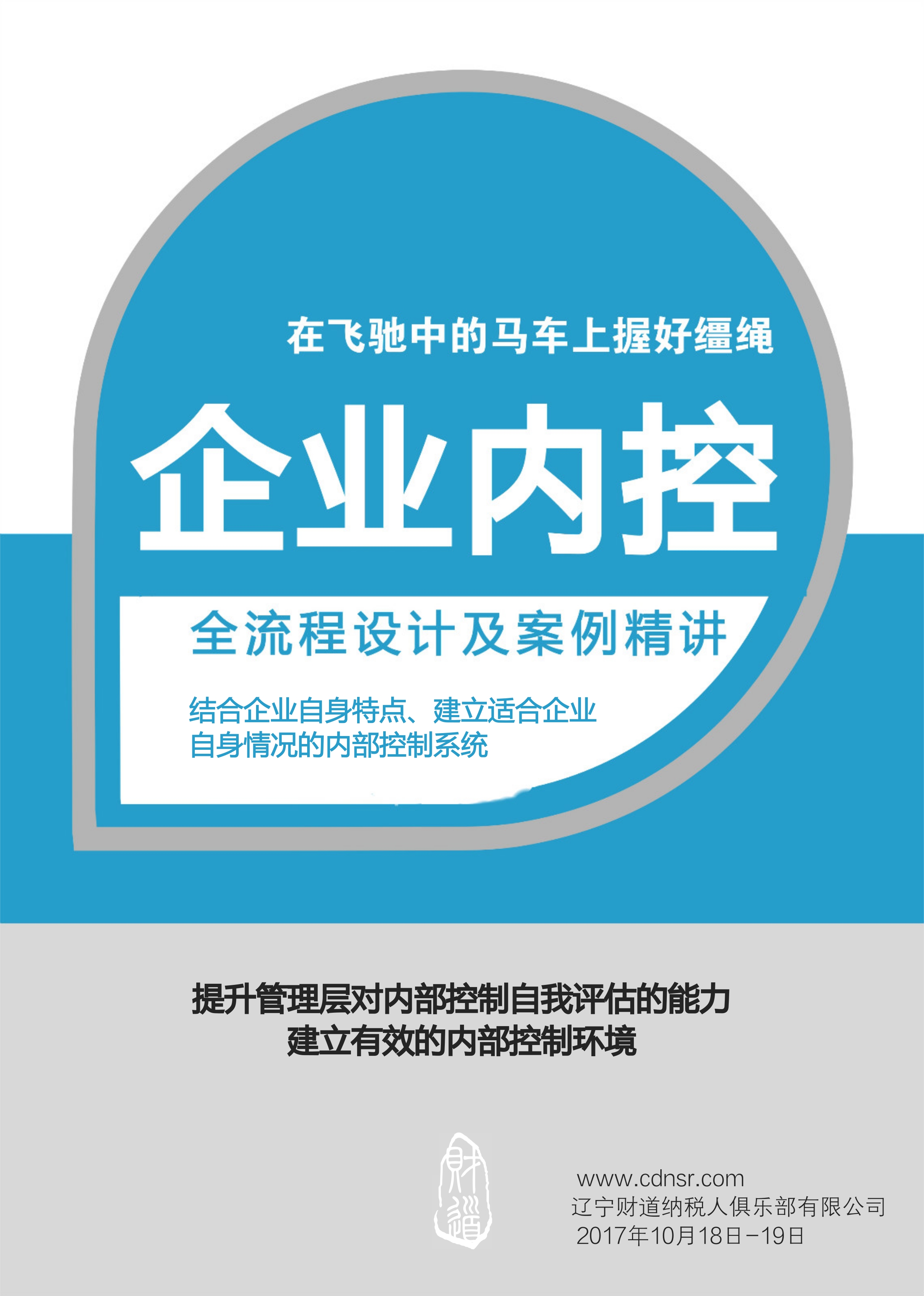 在飞驰中的马车上握好缰绳

企业内控

全流程设计及案例精讲

结合企业自身特点、建立适合企业自身情况的内部控制系统

提升管理层对内部控制自我评估的能力
建立有效的内部控制环境

财道

www.cdnsr.com
辽宁财道纳税人俱乐部有限公司
2017年10月18日-19日